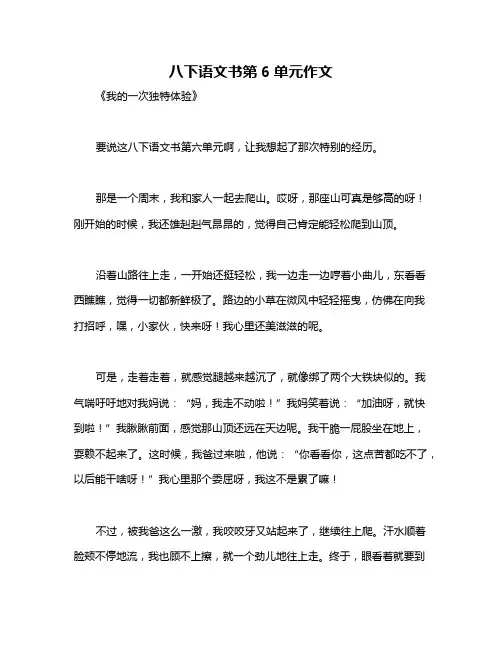 八下语文书第 6 单元作文

《我的一次独特体验》

要说这八下语文书第六单元啊，让我想起了那次特别的经历。

那是一个周末，我和家人一起去爬山。哎呀，那座山可真是够高的呀！刚开始的时候，我还雄赳赳气昂昂的，觉得自己肯定能轻松爬到山顶。

沿着山路往上走，一开始还挺轻松，我一边走一边哼着小曲儿，东看看西瞧瞧，觉得一切都新鲜极了。路边的小草在微风中轻轻摇曳，仿佛在向我打招呼，嘿，小家伙，快来呀！我心里还美滋滋的呢。

可是，走着走着，就感觉腿越来越沉了，就像绑了两个大铁块似的。我气喘吁吁地对我妈说：“妈，我走不动啦！”我妈笑着说：“加油呀，就快到啦！”我瞅瞅前面，感觉那山顶还远在天边呢。我干脆一屁股坐在地上，耍赖不起来了。这时候，我爸过来啦，他说：“你看看你，这点苦都吃不了，以后能干啥呀！”我心里那个委屈呀，我这不是累了嘛！

不过，被我爸这么一激，我咬咬牙又站起来了，继续往上爬。汗水顺着脸颊不停地流，我也顾不上擦，就一个劲儿地往上走。终于，眼看着就要到